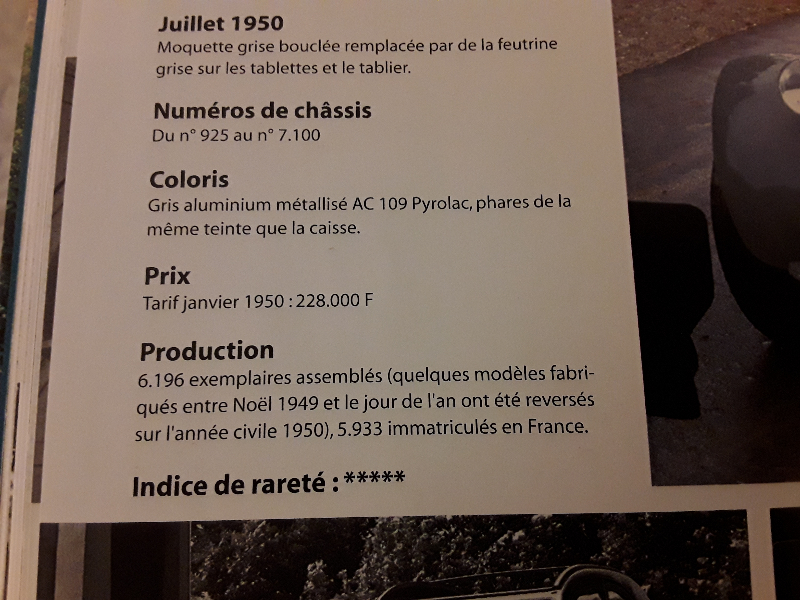 Juillet 1950
Moquette grise bouclée remplacée par de la feutrine grise sur les tablettes et le tablier.

Numéros de châssis
Du n° 925 au n° 7.100

Coloris
Gris aluminium métallisé AC 109 Pyrolac, phares de la même teinte que la caisse.

Prix
Tarif janvier 1950 : 228.000 F

Production
6.196 exemplaires assemblés (quelques modèles fabriqués entre Noël 1949 et le jour de l'an ont été reversés sur l'année civile 1950), 5.933 immatriculés en France.

Indice de rareté : *****